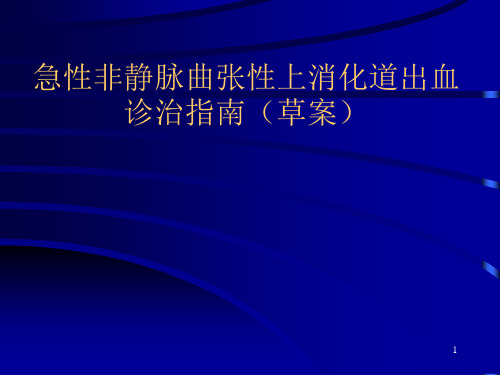 急性非静脉曲张性上消化道出血诊治指南（草案）

1